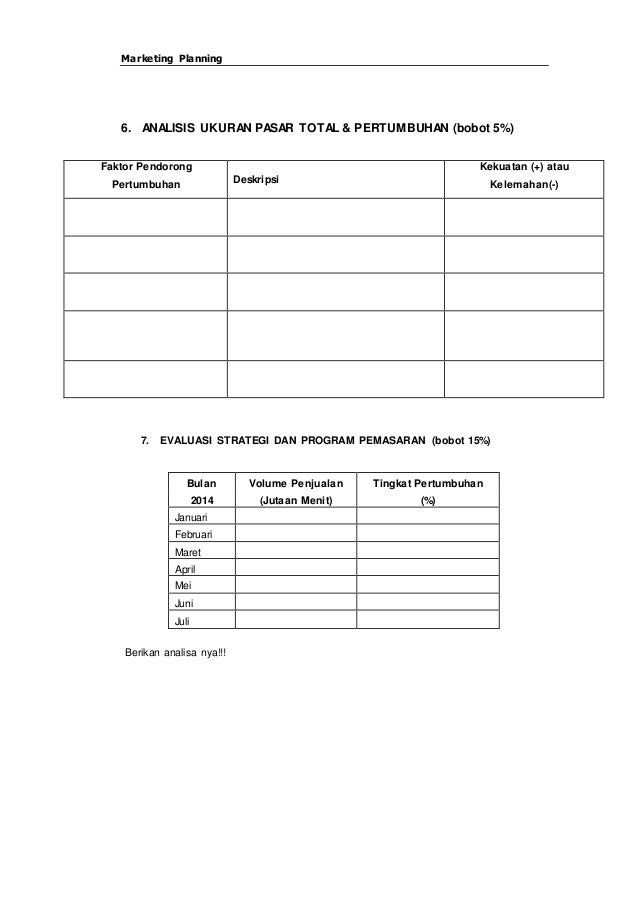 Marketing Planning

6. ANALISIS UKURAN PASAR TOTAL & PERTUMBUHAN (bobot 5%)

| Faktor Pendorong Pertumbuhan | Deskripsi | Kekuatan (+) atau Kelemahan(-) |
|---|---|---|
| | | |
| | | |
| | | |
| | | |
| | | |

7. EVALUASI STRATEGI DAN PROGRAM PEMASARAN (bobot 15%)

| Bulan 2014 | Volume Penjualan (Jutaan Menit) | Tingkat Pertumbuhan (%) |
|---|---|---|
| Januari | | |
| Februari | | |
| Maret | | |
| April | | |
| Mei | | |
| Juni | | |
| Juli | | |

Berikan analisa nya!!!